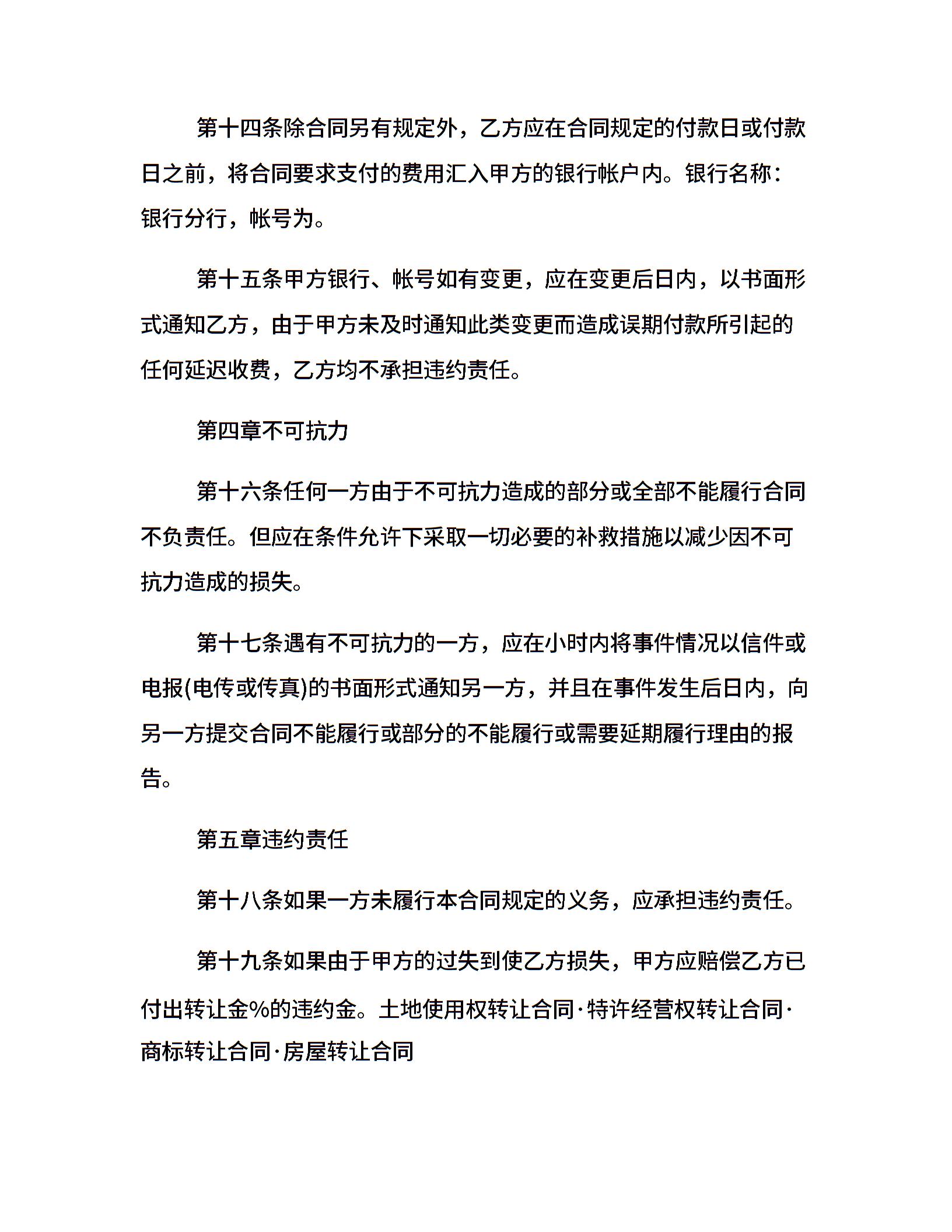 第十四条除合同另有规定外，乙方应在合同规定的付款日或付款日之前，将合同要求支付的费用汇入甲方的银行帐户内。银行名称：银行分行，帐号为。

第十五条甲方银行、帐号如有变更，应在变更后日内，以书面形式通知乙方，由于甲方未及时通知此类变更而造成误期付款所引起的任何延迟收费，乙方均不承担违约责任。

第四章不可抗力

第十六条任何一方由于不可抗力造成的部分或全部不能履行合同不负责任。但应在条件允许下采取一切必要的补救措施以减少因不可抗力造成的损失。

第十七条遇有不可抗力的一方，应在小时内将事件情况以信件或电报(电传或传真)的书面形式通知另一方，并且在事件发生后日内，向另一方提交合同不能履行或部分的不能履行或需要延期履行理由的报告。

第五章违约责任

第十八条如果一方未履行本合同规定的义务，应承担违约责任。

第十九条如果由于甲方的过失到使乙方损失，甲方应赔偿乙方已付出转让金%的违约金。土地使用权转让合同·特许经营权转让合同·商标转让合同·房屋转让合同